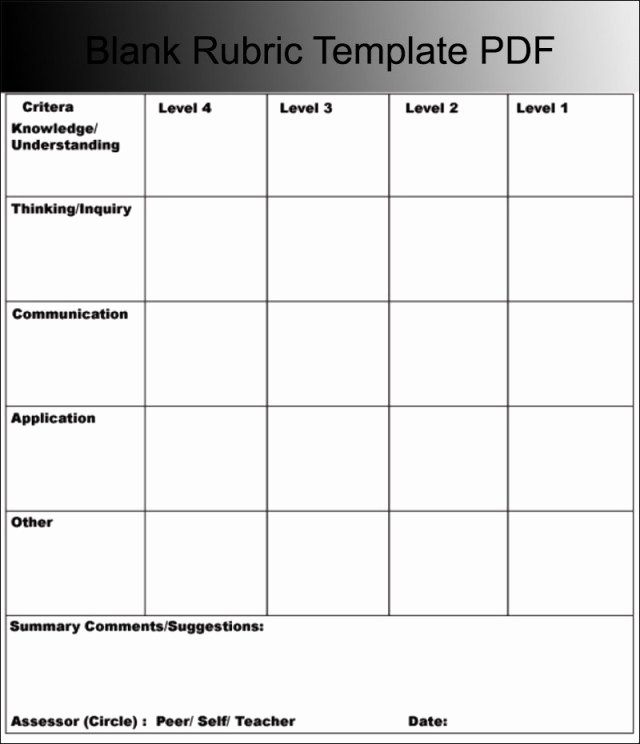 Blank Rubric Template PDF

| Critera Knowledge/ Understanding | Level 4 | Level 3 | Level 2 | Level 1 |
|---|---|---|---|---|
| Thinking/Inquiry | | | | |
| Communication | | | | |
| Application | | | | |
| Other | | | | |

Summary Comments/Suggestions:

Assessor (Circle) : Peer/ Self/ Teacher Date: